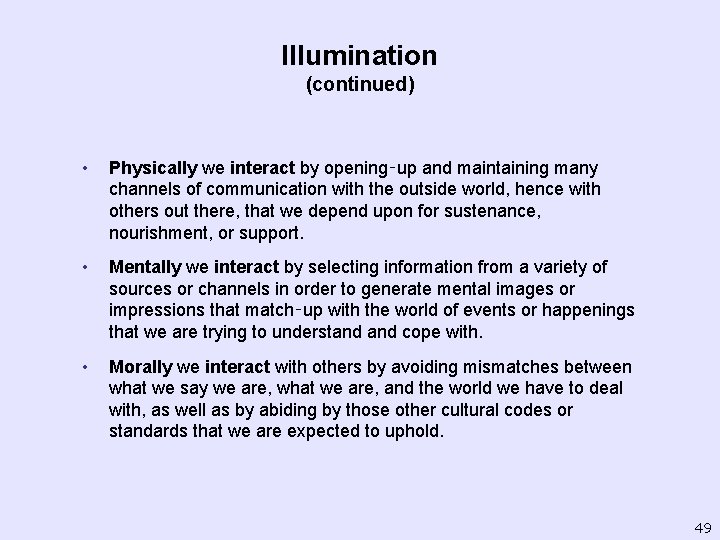 Illumination
(continued)

• Physically we interact by opening-up and maintaining many channels of communication with the outside world, hence with others out there, that we depend upon for sustenance, nourishment, or support.

• Mentally we interact by selecting information from a variety of sources or channels in order to generate mental images or impressions that match-up with the world of events or happenings that we are trying to understand and cope with.

• Morally we interact with others by avoiding mismatches between what we say we are, what we are, and the world we have to deal with, as well as by abiding by those other cultural codes or standards that we are expected to uphold.

49